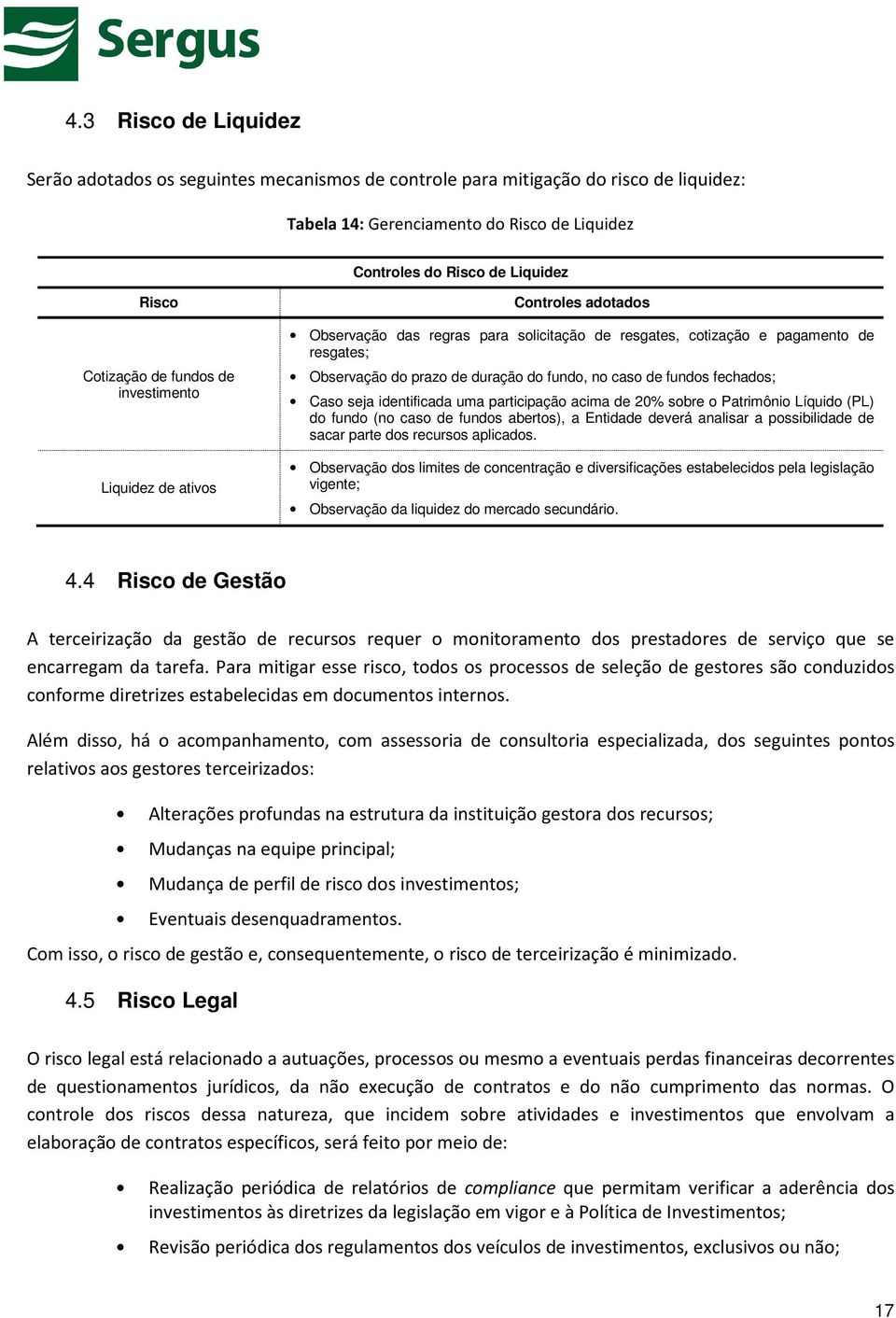 Sergus

4.3 Risco de Liquidez

Serão adotados os seguintes mecanismos de controle para mitigação do risco de liquidez:

Tabela 14: Gerenciamento do Risco de Liquidez

Controles do Risco de Liquidez

| Risco | Controles adotados |
|---|---|
| Cotização de fundos de investimento | • Observação das regras para solicitação de resgates, cotização e pagamento de resgates; • Observação do prazo de duração do fundo, no caso de fundos fechados; • Caso seja identificada uma participação acima de 20% sobre o Patrimônio Líquido (PL) do fundo (no caso de fundos abertos), a Entidade deverá analisar a possibilidade de sacar parte dos recursos aplicados. |
| Liquidez de ativos | • Observação dos limites de concentração e diversificações estabelecidos pela legislação vigente; • Observação da liquidez do mercado secundário. |

4.4 Risco de Gestão

A terceirização da gestão de recursos requer o monitoramento dos prestadores de serviço que se encarregam da tarefa. Para mitigar esse risco, todos os processos de seleção de gestores são conduzidos conforme diretrizes estabelecidas em documentos internos.

Além disso, há o acompanhamento, com assessoria de consultoria especializada, dos seguintes pontos relativos aos gestores terceirizados:

• Alterações profundas na estrutura da instituição gestora dos recursos;
• Mudanças na equipe principal;
• Mudança de perfil de risco dos investimentos;
• Eventuais desenquadramentos.

Com isso, o risco de gestão e, consequentemente, o risco de terceirização é minimizado.

4.5 Risco Legal

O risco legal está relacionado a autuações, processos ou mesmo a eventuais perdas financeiras decorrentes de questionamentos jurídicos, da não execução de contratos e do não cumprimento das normas. O controle dos riscos dessa natureza, que incidem sobre atividades e investimentos que envolvam a elaboração de contratos específicos, será feito por meio de:

• Realização periódica de relatórios de compliance que permitam verificar a aderência dos investimentos às diretrizes da legislação em vigor e à Política de Investimentos;
• Revisão periódica dos regulamentos dos veículos de investimentos, exclusivos ou não;

17